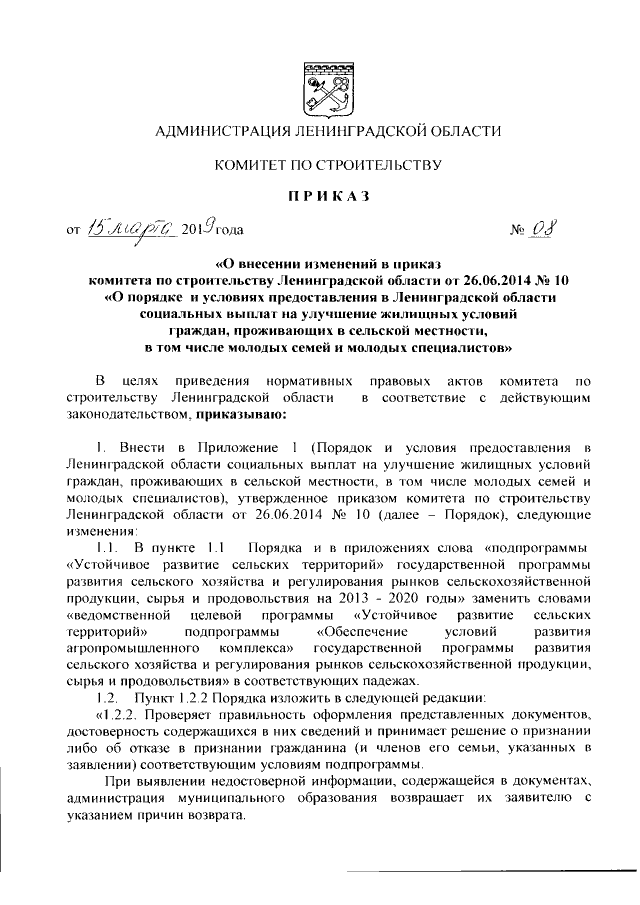 АДМИНИСТРАЦИЯ ЛЕНИНГРАДСКОЙ ОБЛАСТИ

КОМИТЕТ ПО СТРОИТЕЛЬСТВУ

ПРИКАЗ

от 15 марта 2019 года № 08

«О внесении изменений в приказ комитета по строительству Ленинградской области от 26.06.2014 № 10 «О порядке и условиях предоставления в Ленинградской области социальных выплат на улучшение жилищных условий граждан, проживающих в сельской местности, в том числе молодых семей и молодых специалистов»

В целях приведения нормативных правовых актов комитета по строительству Ленинградской области в соответствие с действующим законодательством, приказываю:

1. Внести в Приложение 1 (Порядок и условия предоставления в Ленинградской области социальных выплат на улучшение жилищных условий граждан, проживающих в сельской местности, в том числе молодых семей и молодых специалистов), утвержденное приказом комитета по строительству Ленинградской области от 26.06.2014 № 10 (далее – Порядок), следующие изменения:

1.1. В пункте 1.1 Порядка и в приложениях слова «подпрограммы «Устойчивое развитие сельских территорий» государственной программы развития сельского хозяйства и регулирования рынков сельскохозяйственной продукции, сырья и продовольствия на 2013 - 2020 годы» заменить словами «ведомственной целевой программы «Устойчивое развитие сельских территорий» подпрограммы «Обеспечение условий развития агропромышленного комплекса» государственной программы развития сельского хозяйства и регулирования рынков сельскохозяйственной продукции, сырья и продовольствия» в соответствующих падежах.

1.2. Пункт 1.2.2 Порядка изложить в следующей редакции:

«1.2.2. Проверяет правильность оформления представленных документов, достоверность содержащихся в них сведений и принимает решение о признании либо об отказе в признании гражданина (и членов его семьи, указанных в заявлении) соответствующим условиям подпрограммы.

При выявлении недостоверной информации, содержащейся в документах, администрация муниципального образования возвращает их заявителю с указанием причин возврата.